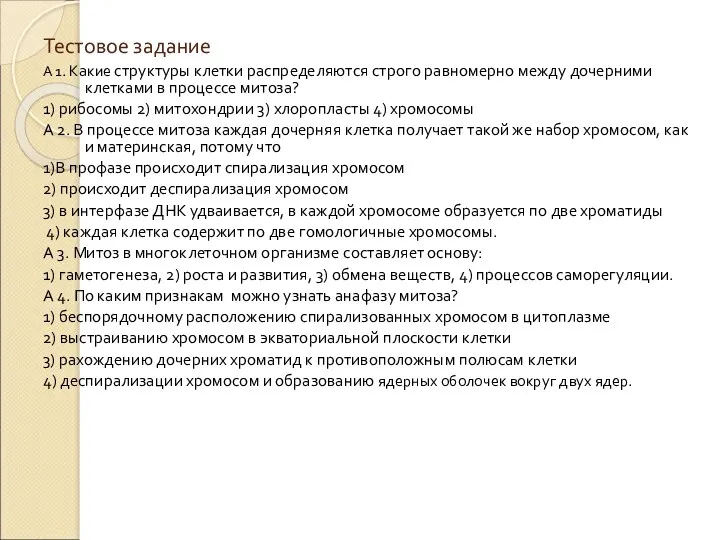 Тестовое задание

А 1. Какие структуры клетки распределяются строго равномерно между дочерними клетками в процессе митоза?

1) рибосомы 2) митохондрии 3) хлоропласты 4) хромосомы

А 2. В процессе митоза каждая дочерняя клетка получает такой же набор хромосом, как и материнская, потому что

1)В профазе происходит спирализация хромосом

2) происходит деспирализация хромосом

3) в интерфазе ДНК удваивается, в каждой хромосоме образуется по две хроматиды

4) каждая клетка содержит по две гомологичные хромосомы.

А 3. Митоз в многоклеточном организме составляет основу:

1) гаметогенеза, 2) роста и развития, 3) обмена веществ, 4) процессов саморегуляции.

А 4. По каким признакам можно узнать анафазу митоза?

1) беспорядочному расположению спирализованных хромосом в цитоплазме

2) выстраиванию хромосом в экваториальной плоскости клетки

3) рахождению дочерних хроматид к противоположным полюсам клетки

4) деспирализации хромосом и образованию ядерных оболочек вокруг двух ядер.